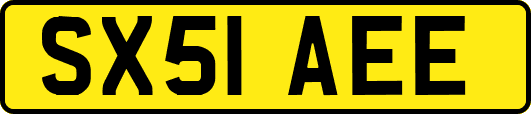 SX51 AEE